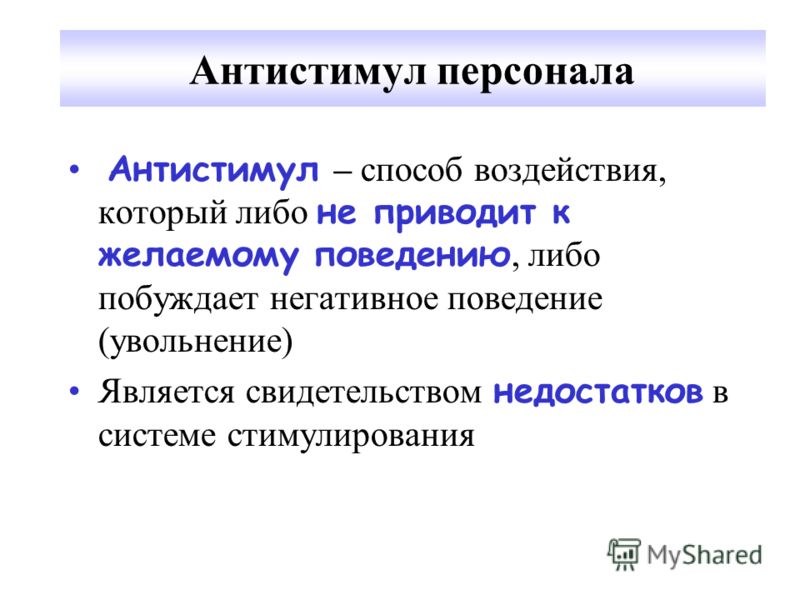 Антистимул персонала

• Антистимул – способ воздействия, который либо не приводит к желаемому поведению, либо побуждает негативное поведение (увольнение)

• Является свидетельством недостатков в системе стимулирования

MyShared